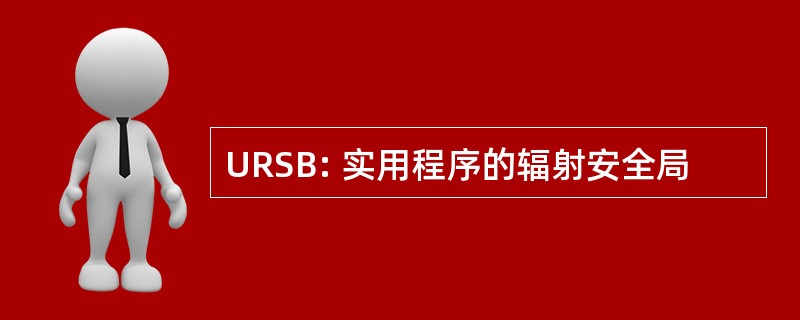 URSB: 实用程序的辐射安全局